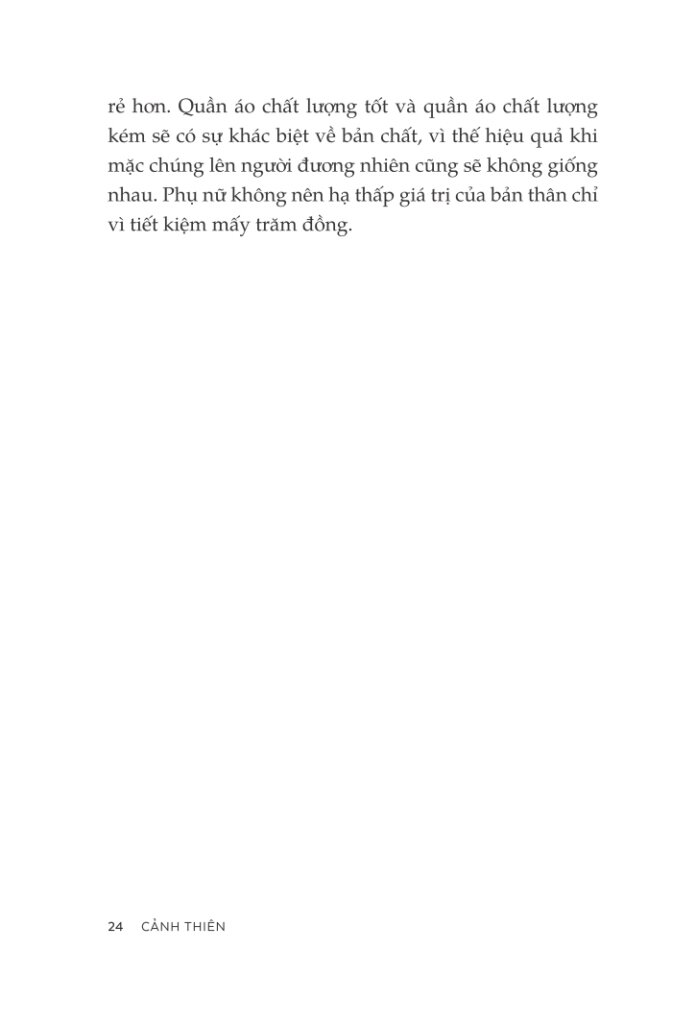 rẻ hơn. Quần áo chất lượng tốt và quần áo chất lượng kém sẽ có sự khác biệt về bản chất, vì thế hiệu quả khi mặc chúng lên người đương nhiên cũng sẽ không giống nhau. Phụ nữ không nên hạ thấp giá trị của bản thân chỉ vì tiết kiệm mấy trăm đồng.

24 CẢNH THIÊN